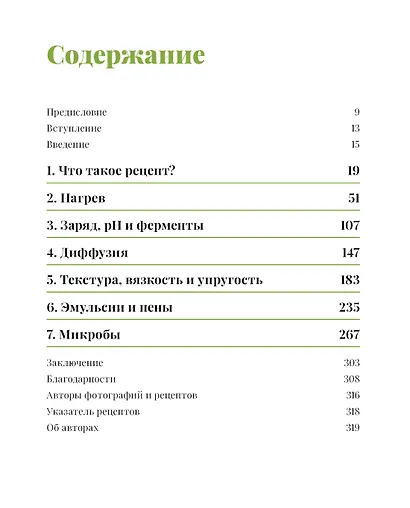 Содержание

Предисловие 9
Вступление 13
Введение 15

1. Что такое рецепт? 19

2. Нагрев 51

3. Заряд, pH и ферменты 107

4. Диффузия 147

5. Текстура, вязкость и упругость 183

6. Эмульсии и пены 235

7. Микробы 267

Заключение 303
Благодарности 308
Авторы фотографий и рецептов 316
Указатель рецептов 318
Об авторах 319